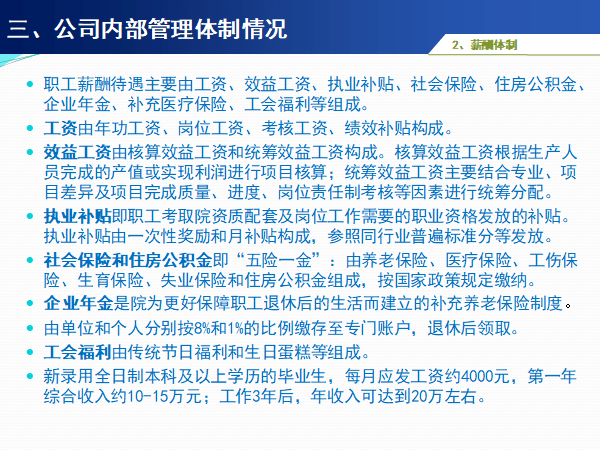 三、公司内部管理体制情况

2、薪酬体制

- 职工薪酬待遇主要由工资、效益工资、执业补贴、社会保险、住房公积金、企业年金、补充医疗保险、工会福利等组成。
- 工资由年功工资、岗位工资、考核工资、绩效补贴构成。
- 效益工资由核算效益工资和统筹效益工资构成。核算效益工资根据生产人员完成的产值或实现利润进行项目核算；统筹效益工资主要结合专业、项目差异及项目完成质量、进度、岗位责任制考核等因素进行统筹分配。
- 执业补贴即职工考取院资质配套及岗位工作需要的职业资格发放的补贴。执业补贴由一次性奖励和月补贴构成，参照同行业普遍标准分等发放。
- 社会保险和住房公积金即“五险一金”：由养老保险、医疗保险、工伤保险、生育保险、失业保险和住房公积金组成，按国家政策规定缴纳。
- 企业年金是院为更好保障职工退休后的生活而建立的补充养老保险制度。
- 由单位和个人分别按8%和1%的比例缴存至专门账户，退休后领取。
- 工会福利由传统节日福利和生日蛋糕等组成。
- 新录用全日制本科及以上学历的毕业生，每月应发工资约4000元，第一年综合收入约10-15万元；工作3年后，年收入可达到20万左右。